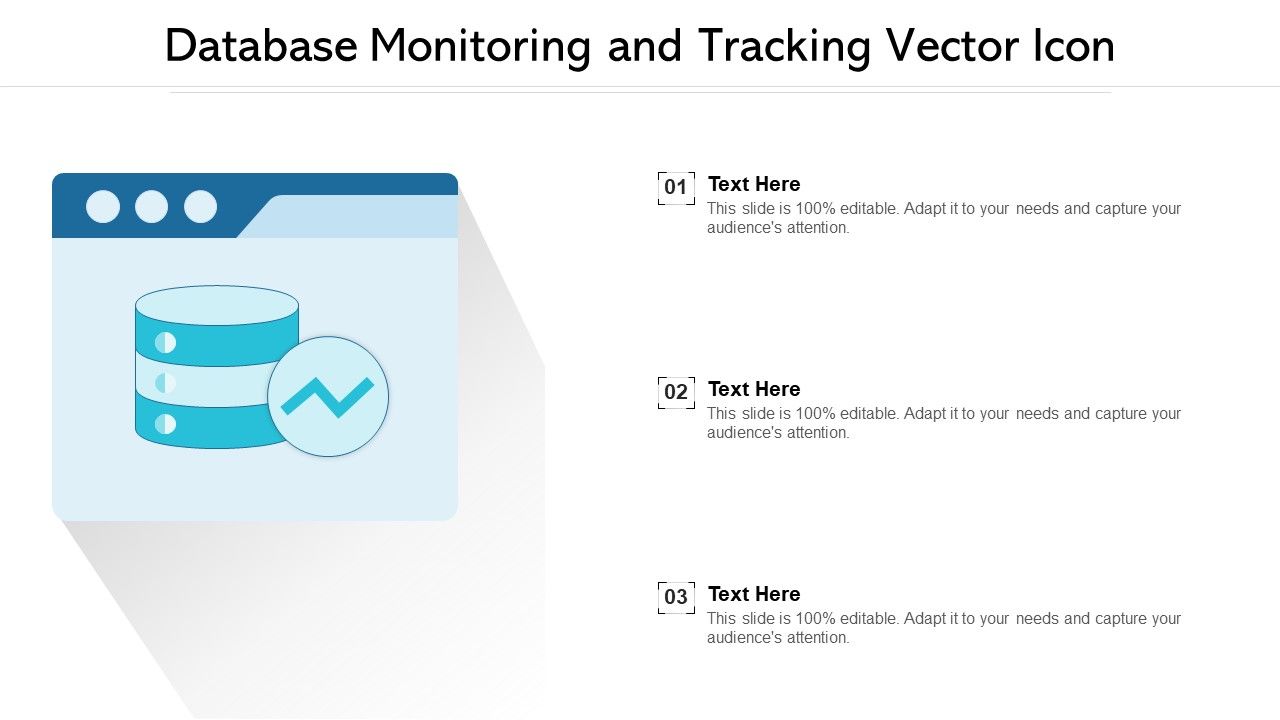 Database Monitoring and Tracking Vector Icon

01
Text Here
This slide is 100% editable. Adapt it to your needs and capture your audience's attention.

02
Text Here
This slide is 100% editable. Adapt it to your needs and capture your audience's attention.

03
Text Here
This slide is 100% editable. Adapt it to your needs and capture your audience's attention.